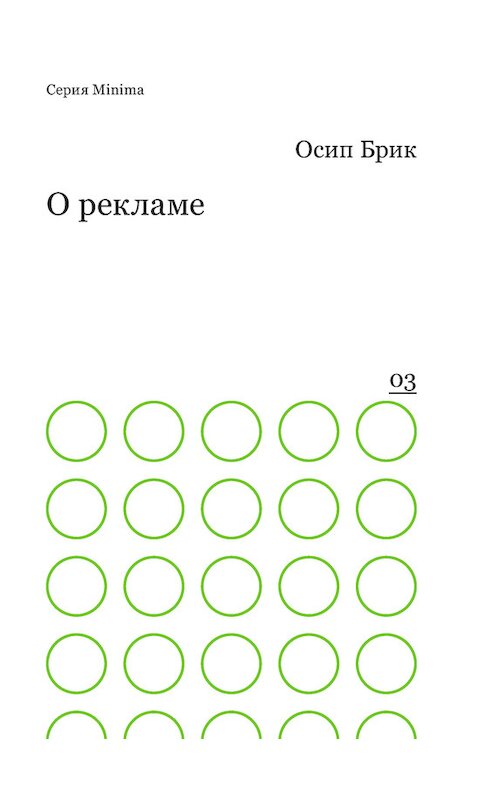 Серия Minima

Осип Брик

О рекламе

03